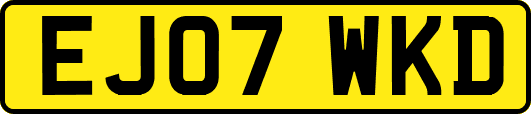 EJ07 WKD